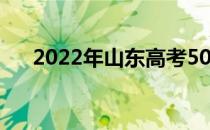 2022年山东高考50